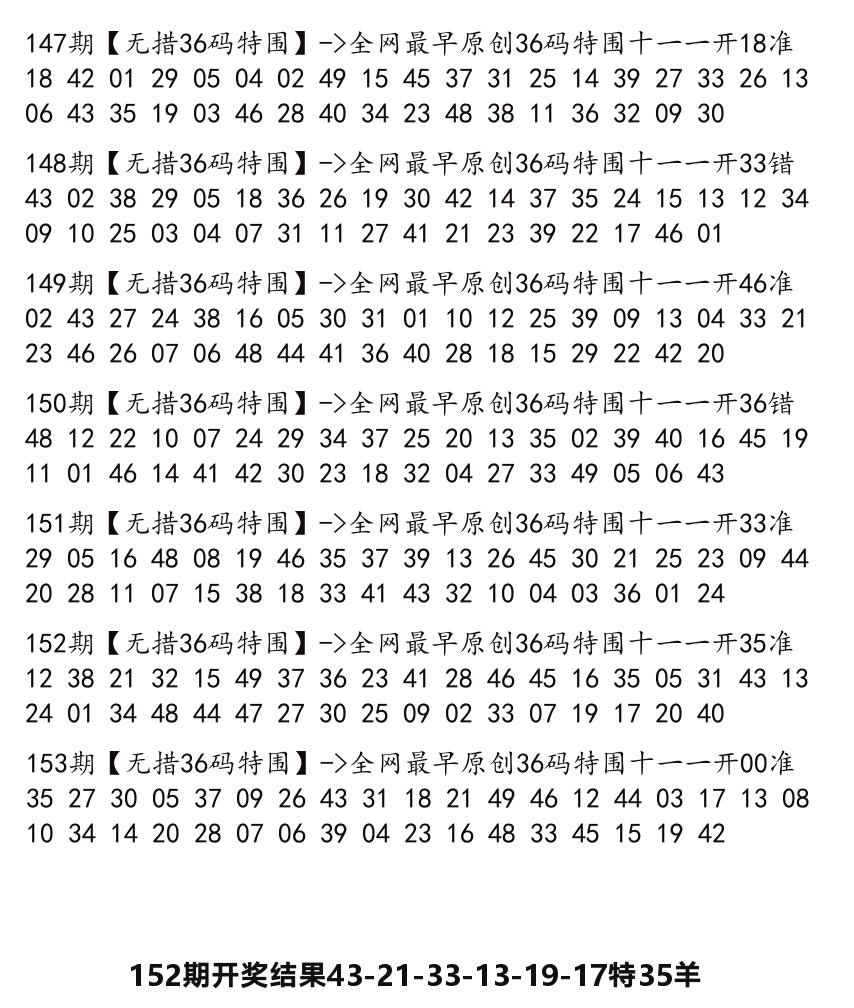 147期【无措36码特围】->全网最早原创36码特围十一一开18准
18 42 01 29 05 04 02 49 15 45 37 31 25 14 39 27 33 26 13 06 43 35 19 03 46 28 40 34 23 48 38 11 36 32 09 30

148期【无措36码特围】->全网最早原创36码特围十一一开33错
43 02 38 29 05 18 36 26 19 30 42 14 37 35 24 15 13 12 34 09 10 25 03 04 07 31 11 27 41 21 23 39 22 17 46 01

149期【无措36码特围】->全网最早原创36码特围十一一开46准
02 43 27 24 38 16 05 30 31 01 10 12 25 39 09 13 04 33 21 23 46 26 07 06 48 44 41 36 40 28 18 15 29 22 42 20

150期【无措36码特围】->全网最早原创36码特围十一一开36错
48 12 22 10 07 24 29 34 37 25 20 13 35 02 39 40 16 45 19 11 01 46 14 41 42 30 23 18 32 04 27 33 49 05 06 43

151期【无措36码特围】->全网最早原创36码特围十一一开33准
29 05 16 48 08 19 46 35 37 39 13 26 45 30 21 25 23 09 44 20 28 11 07 15 38 18 33 41 43 32 10 04 03 36 01 24

152期【无措36码特围】->全网最早原创36码特围十一一开35准
12 38 21 32 15 49 37 36 23 41 28 46 45 16 35 05 31 43 13 24 01 34 48 44 47 27 30 25 09 02 33 07 19 17 20 40

153期【无措36码特围】->全网最早原创36码特围十一一开00准
35 27 30 05 37 09 26 43 31 18 21 49 46 12 44 03 17 13 08 10 34 14 20 28 07 06 39 04 23 16 48 33 45 15 19 42

152期开奖结果43-21-33-13-19-17特35羊